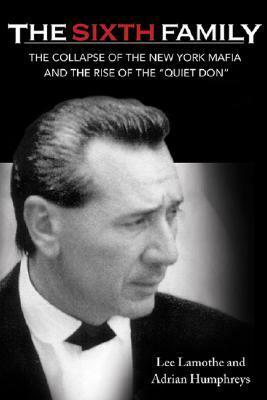 THE SIXTH FAMILY

THE COLLAPSE OF THE NEW YORK MAFIA AND THE RISE OF THE "QUIET DON"

Lee Lamothe and Adrian Humphreys